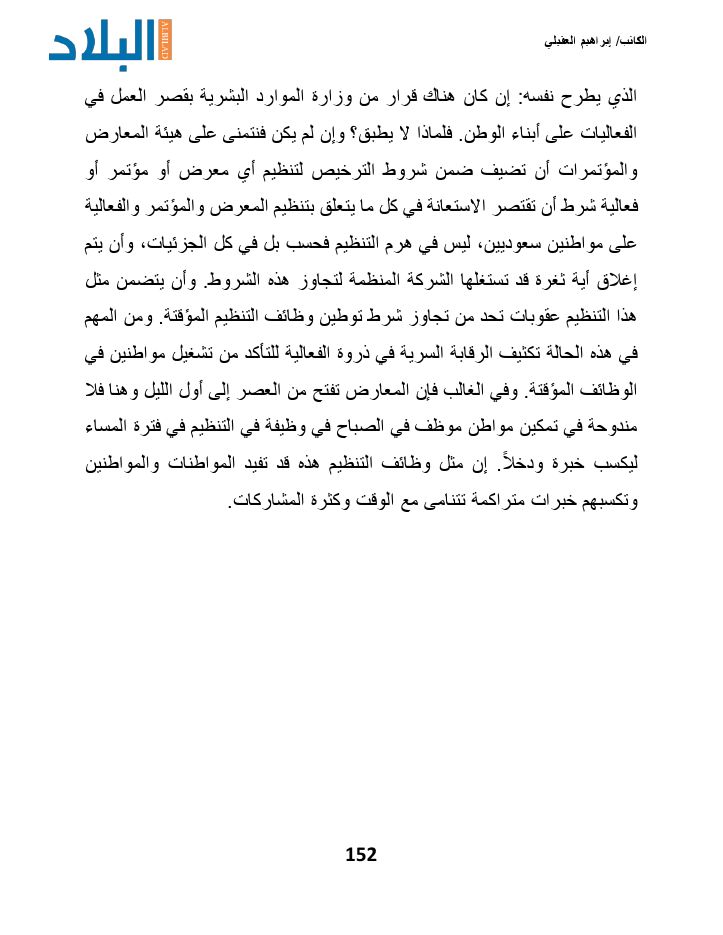 الكاتب/ إبراهيم العقيلي

البلاد
ALBILAD

الذي يطرح نفسه: إن كان هناك قرار من وزارة الموارد البشرية بقصر العمل في الفعاليات على أبناء الوطن. فلماذا لا يطبق؟ وإن لم يكن فنتمنى على هيئة المعارض والمؤتمرات أن تضيف ضمن شروط الترخيص لتنظيم أي معرض أو مؤتمر أو فعالية شرط أن تقتصر الاستعانة في كل ما يتعلق بتنظيم المعرض والمؤتمر والفعالية على مواطنين سعوديين، ليس في هرم التنظيم فحسب بل في كل الجزئيات، وأن يتم إغلاق أية ثغرة قد تستغلها الشركة المنظمة لتجاوز هذه الشروط. وأن يتضمن مثل هذا التنظيم عقوبات تحد من تجاوز شرط توطين وظائف التنظيم المؤقتة. ومن المهم في هذه الحالة تكثيف الرقابة السرية في ذروة الفعالية للتأكد من تشغيل مواطنين في الوظائف المؤقتة. وفي الغالب فإن المعارض تفتح من العصر إلى أول الليل وهنا فلا مندوحة في تمكين مواطن موظف في الصباح في وظيفة في التنظيم في فترة المساء ليكسب خبرة ودخلاً. إن مثل وظائف التنظيم هذه قد تفيد المواطنات والمواطنين وتكسبهم خبرات متراكمة تتنامى مع الوقت وكثرة المشاركات.

152